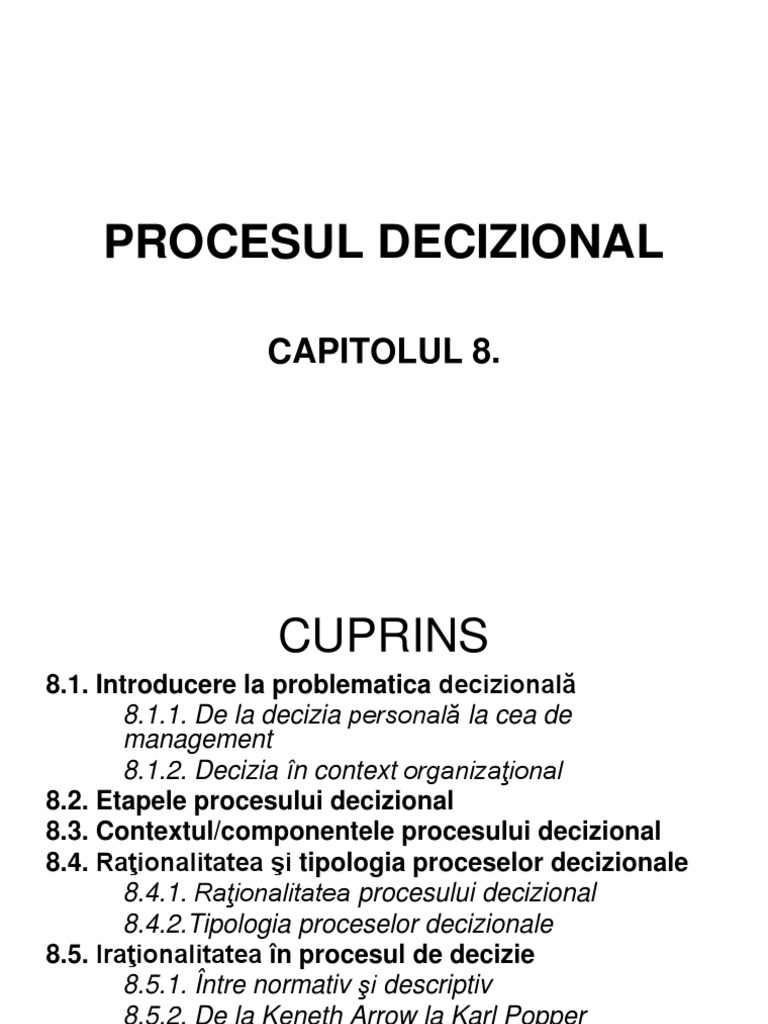 PROCESUL DECIZIONAL

CAPITOLUL 8.

CUPRINS

8.1. Introducere la problematica decizională

8.1.1. De la decizia personală la cea de management

8.1.2. Decizia în context organizaţional

8.2. Etapele procesului decizional

8.3. Contextul/componentele procesului decizional

8.4. Raţionalitatea şi tipologia proceselor decizionale

8.4.1. Raţionalitatea procesului decizional

8.4.2.Tipologia proceselor decizionale

8.5. Iraţionalitatea în procesul de decizie

8.5.1. Între normativ şi descriptiv

8.5.2. De la Keneth Arrow la Karl Popper